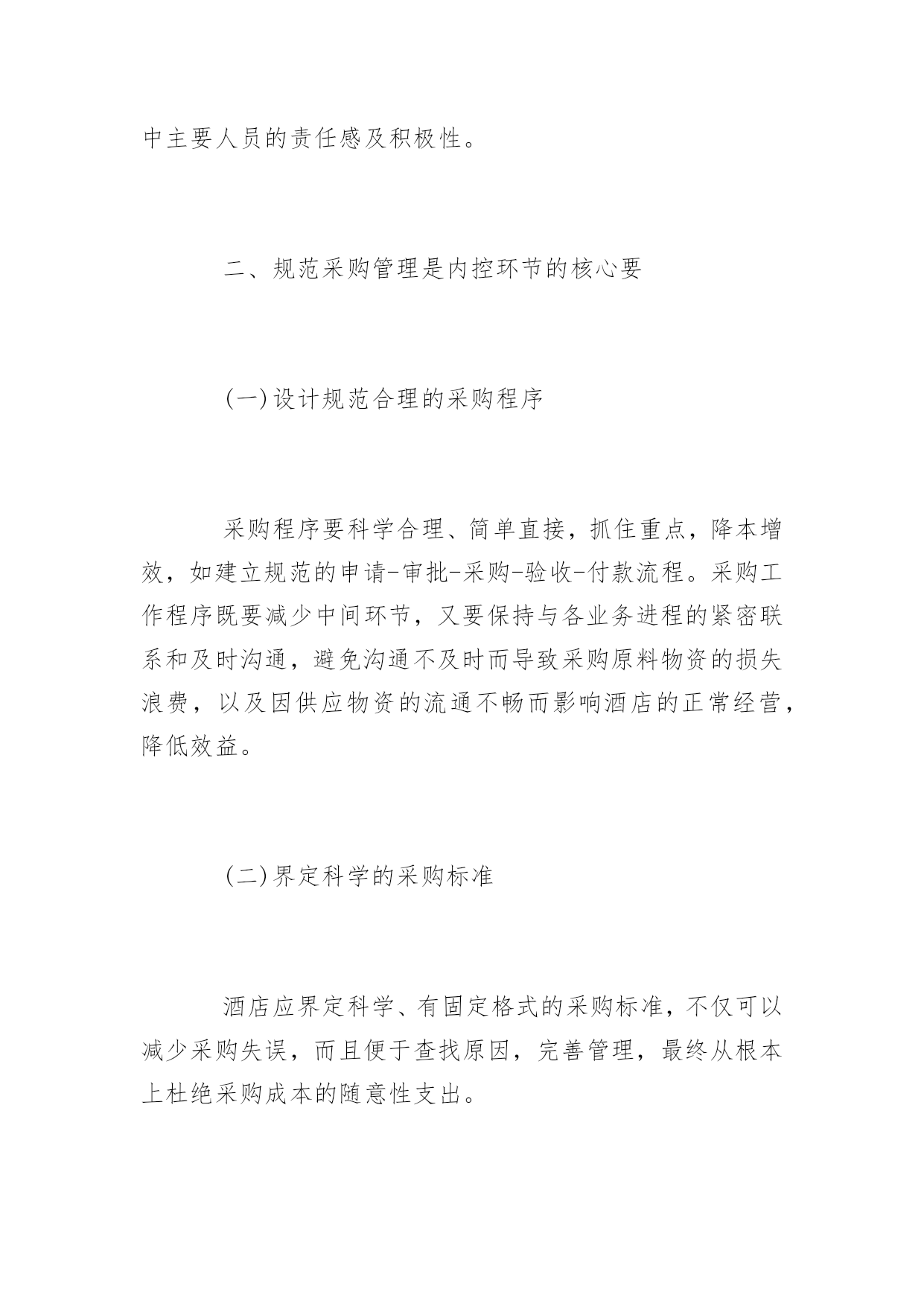 中主要人员的责任感及积极性。

二、规范采购管理是内控环节的核心要

(一)设计规范合理的采购程序

采购程序要科学合理、简单直接，抓住重点，降本增效，如建立规范的申请-审批-采购-验收-付款流程。采购工作程序既要减少中间环节，又要保持与各业务进程的紧密联系和及时沟通，避免沟通不及时而导致采购原料物资的损失浪费，以及因供应物资的流通不畅而影响酒店的正常经营，降低效益。

(二)界定科学的采购标准

酒店应界定科学、有固定格式的采购标准，不仅可以减少采购失误，而且便于查找原因，完善管理，最终从根本上杜绝采购成本的随意性支出。